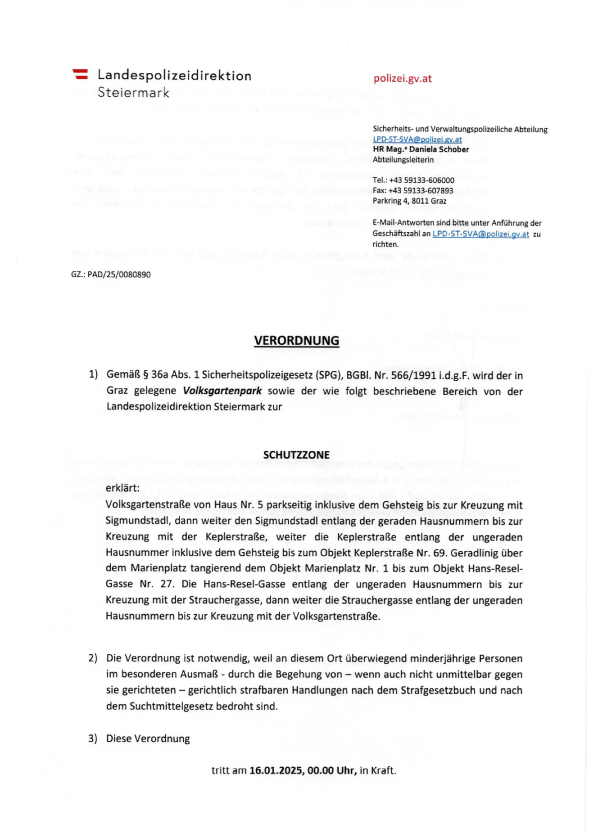 Landespolizeidirektion
Steiermark

polizei.gv.at

Sicherheits- und Verwaltungspolizeiliche Abteilung
LPD-ST-SVA@polizei.gv.at
HR Mag.ª Daniela Schober
Abteilungsleiterin

Tel.: +43 59133-606000
Fax: +43 59133-607893
Parkring 4, 8011 Graz

E-Mail-Antworten sind bitte unter Anführung der Geschäftszahl an LPD-ST-SVA@polizei.gv.at zu richten.

GZ.: PAD/25/0080890

VERORDNUNG

1) Gemäß § 36a Abs. 1 Sicherheitspolizeigesetz (SPG), BGBl. Nr. 566/1991 i.d.g.F. wird der in Graz gelegene Volksgartenpark sowie der wie folgt beschriebene Bereich von der Landespolizeidirektion Steiermark zur

SCHUTZZONE

erklärt:
Volksgartenstraße von Haus Nr. 5 parkseitig inklusive dem Gehsteig bis zur Kreuzung mit Sigmundstadl, dann weiter den Sigmundstadl entlang der geraden Hausnummern bis zur Kreuzung mit der Keplerstraße, weiter die Keplerstraße entlang der ungeraden Hausnummer inklusive dem Gehsteig bis zum Objekt Keplerstraße Nr. 69. Geradlinig über dem Marienplatz tangierend dem Objekt Marienplatz Nr. 1 bis zum Objekt Hans-Resel-Gasse Nr. 27. Die Hans-Resel-Gasse entlang der ungeraden Hausnummern bis zur Kreuzung mit der Strauchergasse, dann weiter die Strauchergasse entlang der ungeraden Hausnummern bis zur Kreuzung mit der Volksgartenstraße.

2) Die Verordnung ist notwendig, weil an diesem Ort überwiegend minderjährige Personen im besonderen Ausmaß - durch die Begehung von – wenn auch nicht unmittelbar gegen sie gerichteten – gerichtlich strafbaren Handlungen nach dem Strafgesetzbuch und nach dem Suchtmittelgesetz bedroht sind.

3) Diese Verordnung

tritt am 16.01.2025, 00.00 Uhr, in Kraft.